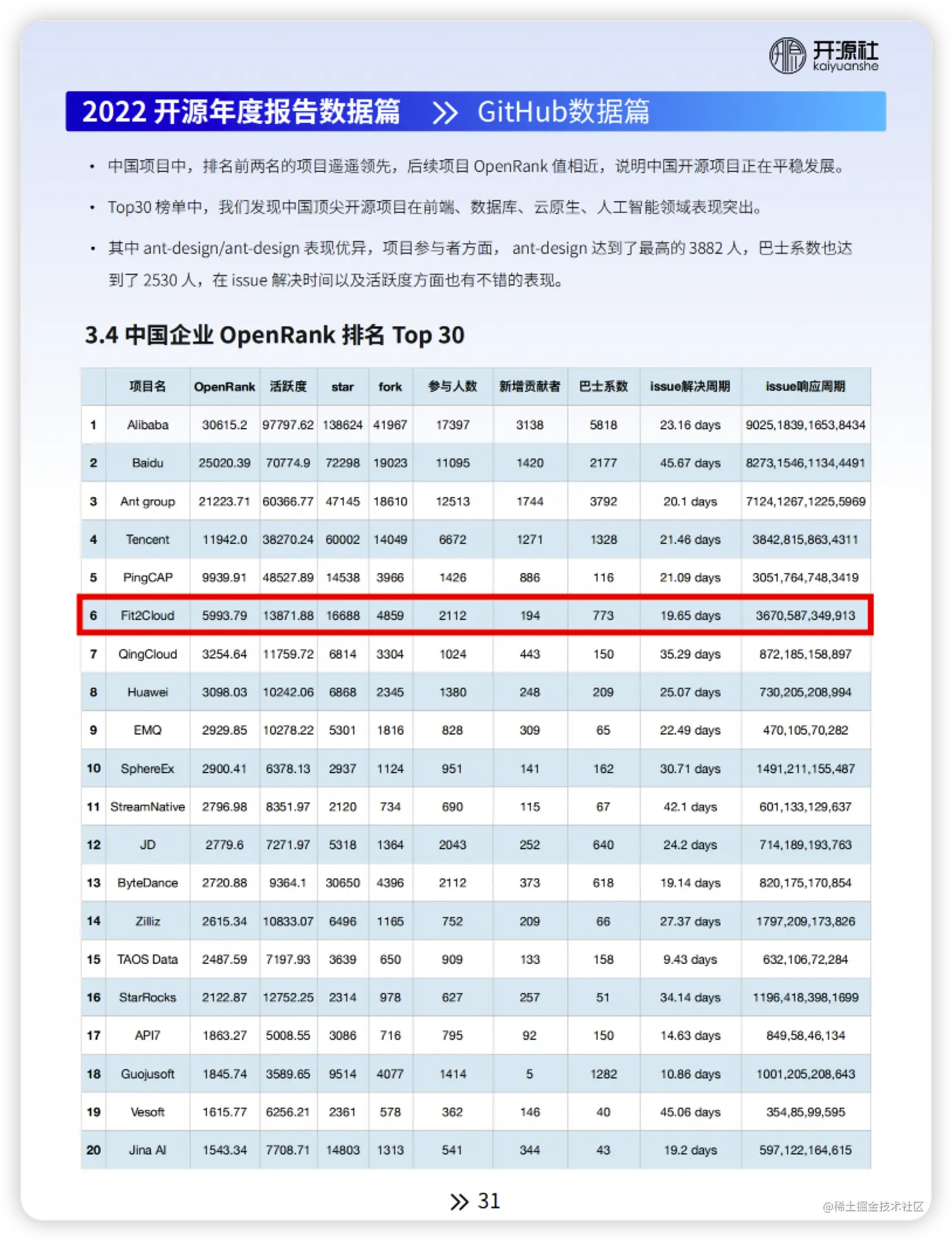 开源社
kaiyuanshe

2022 开源年度报告数据篇 >> GitHub数据篇

• 中国项目中，排名前两名的项目遥遥领先，后续项目 OpenRank 值相近，说明中国开源项目正在平稳发展。

• Top30 榜单中，我们发现中国顶尖开源项目在前端、数据库、云原生、人工智能领域表现突出。

• 其中 ant-design/ant-design 表现优异，项目参与者方面， ant-design 达到了最高的 3882 人，巴士系数也达到了 2530 人，在 issue 解决时间以及活跃度方面也有不错的表现。

3.4 中国企业 OpenRank 排名 Top 30

| | 项目名 | OpenRank | 活跃度 | star | fork | 参与人数 | 新增贡献者 | 巴士系数 | issue解决周期 | issue响应周期 |
|---|---|---|---|---|---|---|---|---|---|---|
| 1 | Alibaba | 30615.2 | 97797.62 | 138624 | 41967 | 17397 | 3138 | 5818 | 23.16 days | 9025,1839,1653,8434 |
| 2 | Baidu | 25020.39 | 70774.9 | 72298 | 19023 | 11095 | 1420 | 2177 | 45.67 days | 8273,1546,1134,4491 |
| 3 | Ant group | 21223.71 | 60366.77 | 47145 | 18610 | 12513 | 1744 | 3792 | 20.1 days | 7124,1267,1225,5969 |
| 4 | Tencent | 11942.0 | 38270.24 | 60002 | 14049 | 6672 | 1271 | 1328 | 21.46 days | 3842,815,863,4311 |
| 5 | PingCAP | 9939.91 | 48527.89 | 14538 | 3966 | 1426 | 886 | 116 | 21.09 days | 3051,764,748,3419 |
| 6 | Fit2Cloud | 5993.79 | 13871.88 | 16688 | 4859 | 2112 | 194 | 773 | 19.65 days | 3670,587,349,913 |
| 7 | QingCloud | 3254.64 | 11759.72 | 6814 | 3304 | 1024 | 443 | 150 | 35.29 days | 872,185,158,897 |
| 8 | Huawei | 3098.03 | 10242.06 | 6868 | 2345 | 1380 | 248 | 209 | 25.07 days | 730,205,208,994 |
| 9 | EMQ | 2929.85 | 10278.22 | 5301 | 1816 | 828 | 309 | 65 | 22.49 days | 470,105,70,282 |
| 10 | SphereEx | 2900.41 | 6378.13 | 2937 | 1124 | 951 | 141 | 162 | 30.71 days | 1491,211,155,487 |
| 11 | StreamNative | 2796.98 | 8351.97 | 2120 | 734 | 690 | 115 | 67 | 42.1 days | 601,133,129,637 |
| 12 | JD | 2779.6 | 7271.97 | 5318 | 1364 | 2043 | 252 | 640 | 24.2 days | 714,189,193,763 |
| 13 | ByteDance | 2720.88 | 9364.1 | 30650 | 4396 | 2112 | 373 | 618 | 19.14 days | 820,175,170,854 |
| 14 | Zilliz | 2615.34 | 10833.07 | 6496 | 1165 | 752 | 209 | 66 | 27.37 days | 1797,209,173,826 |
| 15 | TAOS Data | 2487.59 | 7197.93 | 3639 | 650 | 909 | 133 | 158 | 9.43 days | 632,106,72,284 |
| 16 | StarRocks | 2122.87 | 12752.25 | 2314 | 978 | 627 | 257 | 51 | 34.14 days | 1196,418,398,1699 |
| 17 | API7 | 1863.27 | 5008.55 | 3086 | 716 | 795 | 92 | 150 | 14.63 days | 849,58,46,134 |
| 18 | Guojusoft | 1845.74 | 3589.65 | 9514 | 4077 | 1414 | 5 | 1282 | 10.86 days | 1001,205,208,643 |
| 19 | Vesoft | 1615.77 | 6256.21 | 2361 | 578 | 362 | 146 | 40 | 45.06 days | 354,85,99,595 |
| 20 | Jina AI | 1543.34 | 7708.71 | 14803 | 1313 | 541 | 344 | 43 | 19.2 days | 597,122,164,615 |

>> 31

@稀土掘金技术社区